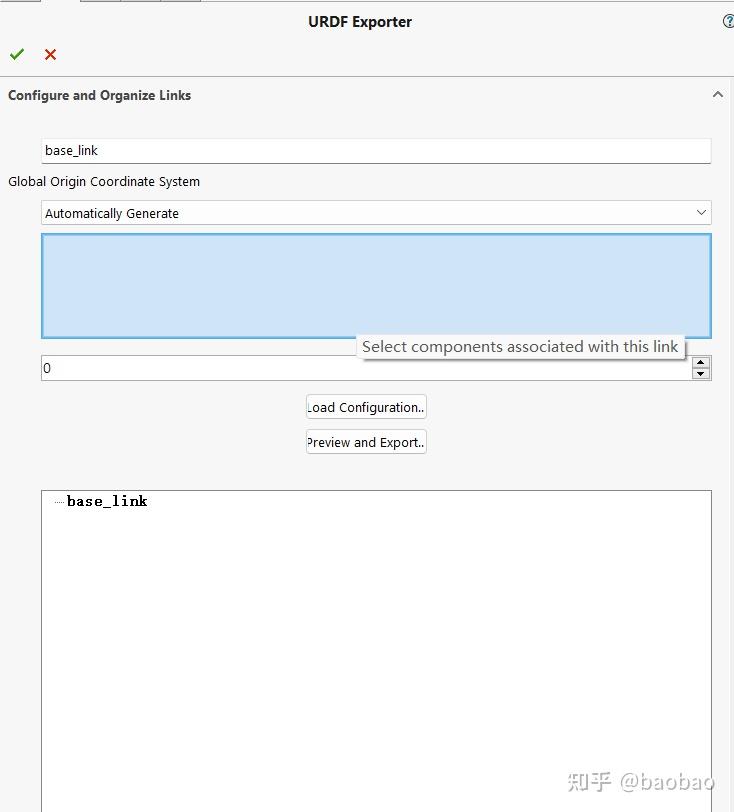 URDF Exporter

Configure and Organize Links

base_link

Global Origin Coordinate System

Automatically Generate

Select components associated with this link

0

Load Configuration..

Preview and Export..

base_link

知乎 @baobao